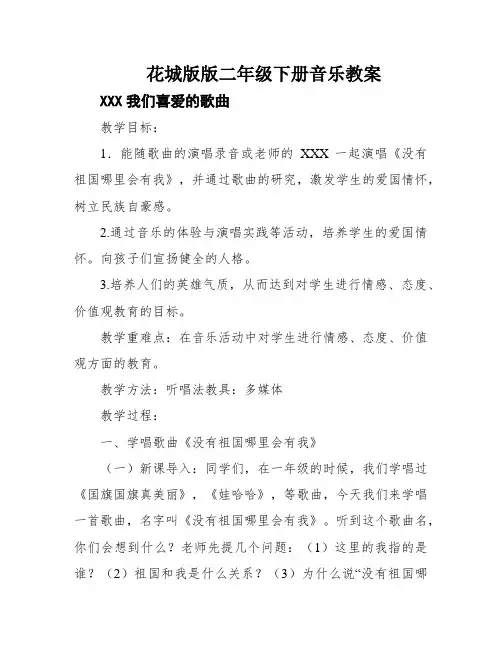 花城版版二年级下册音乐教案

XXX 我们喜爱的歌曲

教学目标：

1．能随歌曲的演唱录音或老师的 XXX 一起演唱《没有祖国哪里会有我》，并通过歌曲的研究，激发学生的爱国情怀，树立民族自豪感。

2.通过音乐的体验与演唱实践等活动，培养学生的爱国情怀。向孩子们宣扬健全的人格。

3.培养人们的英雄气质，从而达到对学生进行情感、态度、价值观教育的目标。

教学重难点：在音乐活动中对学生进行情感、态度、价值观方面的教育。

教学方法：听唱法教具：多媒体

教学过程：

一、学唱歌曲《没有祖国哪里会有我》

（一）新课导入：同学们，在一年级的时候，我们学唱过《国旗国旗真美丽》，《娃哈哈》，等歌曲，今天我们来学唱一首歌曲，名字叫《没有祖国哪里会有我》。听到这个歌曲名，你们会想到什么？老师先提几个问题：（1）这里的我指的是谁？（2）祖国和我是什么关系？（3）为什么说“没有祖国哪